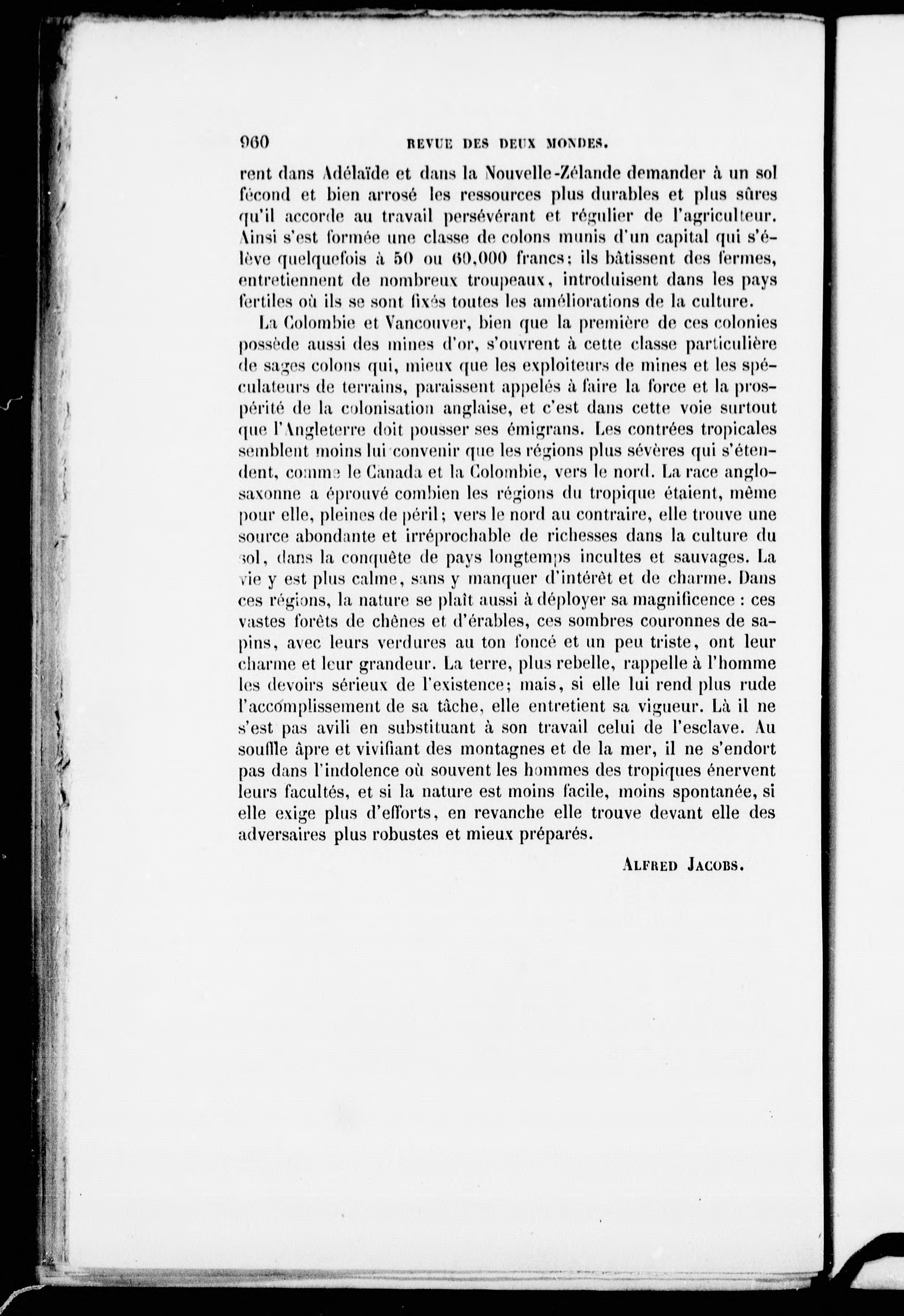 960 REVUE DES DEUX MONDES.

rent dans Adélaïde et dans la Nouvelle-Zélande demander à un sol fécond et bien arrosé les ressources plus durables et plus sûres qu'il accorde au travail persévérant et régulier de l'agriculteur. Ainsi s'est formée une classe de colons munis d'un capital qui s'élève quelquefois à 50 ou 60,000 francs; ils bâtissent des fermes, entretiennent de nombreux troupeaux, introduisent dans les pays fertiles où ils se sont fixés toutes les améliorations de la culture.

La Colombie et Vancouver, bien que la première de ces colonies possède aussi des mines d'or, s'ouvrent à cette classe particulière de sages colons qui, mieux que les exploiteurs de mines et les spéculateurs de terrains, paraissent appelés à faire la force et la prospérité de la colonisation anglaise, et c'est dans cette voie surtout que l'Angleterre doit pousser ses émigrans. Les contrées tropicales semblent moins lui convenir que les régions plus sévères qui s'étendent, comme le Canada et la Colombie, vers le nord. La race anglo-saxonne a éprouvé combien les régions du tropique étaient, même pour elle, pleines de péril; vers le nord au contraire, elle trouve une source abondante et irréprochable de richesses dans la culture du sol, dans la conquête de pays longtemps incultes et sauvages. La vie y est plus calme, sans y manquer d'intérêt et de charme. Dans ces régions, la nature se plaît aussi à déployer sa magnificence : ces vastes forêts de chênes et d'érables, ces sombres couronnes de sapins, avec leurs verdures au ton foncé et un peu triste, ont leur charme et leur grandeur. La terre, plus rebelle, rappelle à l'homme les devoirs sérieux de l'existence; mais, si elle lui rend plus rude l'accomplissement de sa tâche, elle entretient sa vigueur. Là il ne s'est pas avili en substituant à son travail celui de l'esclave. Au souffle âpre et vivifiant des montagnes et de la mer, il ne s'endort pas dans l'indolence où souvent les hommes des tropiques énervent leurs facultés, et si la nature est moins facile, moins spontanée, si elle exige plus d'efforts, en revanche elle trouve devant elle des adversaires plus robustes et mieux préparés.

ALFRED JACOBS.